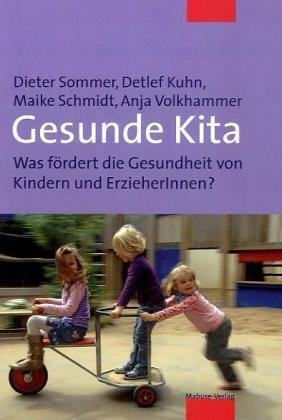 Dieter Sommer, Detlef Kuhn, Maike Schmidt, Anja Volkhammer

Gesunde Kita

Was fördert die Gesundheit von Kindern und ErzieherInnen?

Mabuse-Verlag